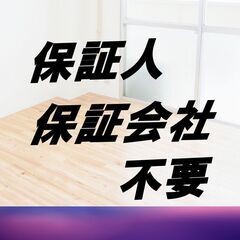 保証人
保証会社
不要